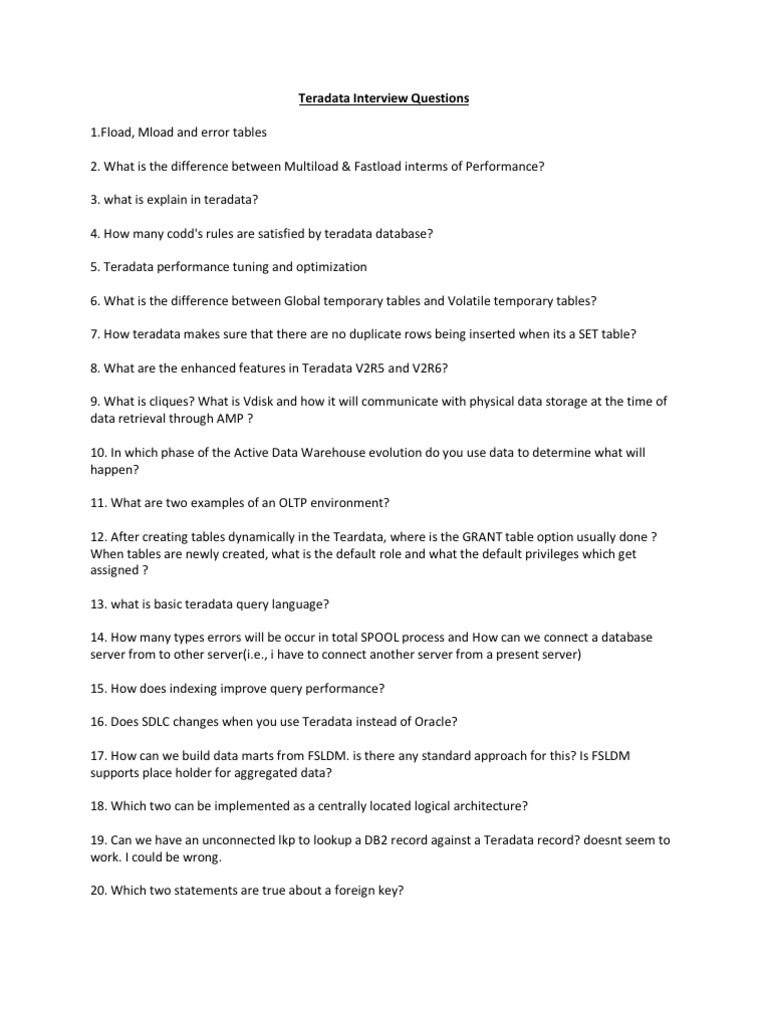 Teradata Interview Questions

1.Fload, Mload and error tables

2. What is the difference between Multiload & Fastload interms of Performance?

3. what is explain in teradata?

4. How many codd's rules are satisfied by teradata database?

5. Teradata performance tuning and optimization

6. What is the difference between Global temporary tables and Volatile temporary tables?

7. How teradata makes sure that there are no duplicate rows being inserted when its a SET table?

8. What are the enhanced features in Teradata V2R5 and V2R6?

9. What is cliques? What is Vdisk and how it will communicate with physical data storage at the time of data retrieval through AMP ?

10. In which phase of the Active Data Warehouse evolution do you use data to determine what will happen?

11. What are two examples of an OLTP environment?

12. After creating tables dynamically in the Teardata, where is the GRANT table option usually done ? When tables are newly created, what is the default role and what the default privileges which get assigned ?

13. what is basic teradata query language?

14. How many types errors will be occur in total SPOOL process and How can we connect a database server from to other server(i.e., i have to connect another server from a present server)

15. How does indexing improve query performance?

16. Does SDLC changes when you use Teradata instead of Oracle?

17. How can we build data marts from FSLDM. is there any standard approach for this? Is FSLDM supports place holder for aggregated data?

18. Which two can be implemented as a centrally located logical architecture?

19. Can we have an unconnected lkp to lookup a DB2 record against a Teradata record? doesnt seem to work. I could be wrong.

20. Which two statements are true about a foreign key?